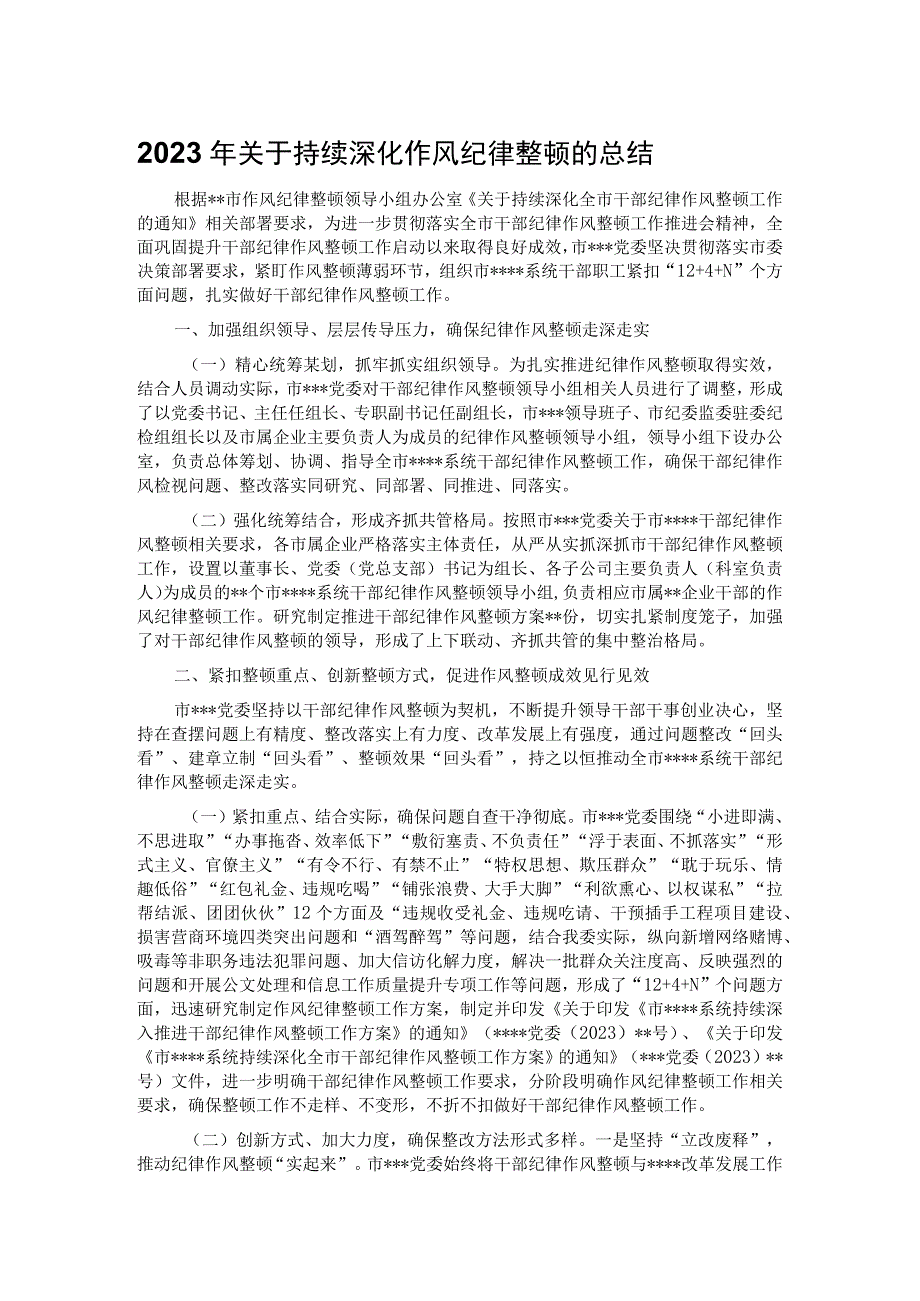 2023年关于持续深化作风纪律整顿的总结

根据**市作风纪律整顿领导小组办公室《关于持续深化全市干部纪律作风整顿工作的通知》相关部署要求，为进一步贯彻落实全市干部纪律作风整顿工作推进会精神，全面巩固提升干部纪律作风整顿工作启动以来取得良好成效，市***党委坚决贯彻落实市委决策部署要求，紧盯作风整顿薄弱环节，组织市****系统干部职工紧扣“12+4+N”个方面问题，扎实做好干部纪律作风整顿工作。

一、加强组织领导、层层传导压力，确保纪律作风整顿走深走实

（一）精心统筹某划，抓牢抓实组织领导。为扎实推进纪律作风整顿取得实效，结合人员调动实际，市***党委对干部纪律作风整顿领导小组相关人员进行了调整，形成了以党委书记、主任任组长、专职副书记任副组长，市***领导班子、市纪委监委驻委纪检组组长以及市属企业主要负责人为成员的纪律作风整顿领导小组，领导小组下设办公室，负责总体筹划、协调、指导全市****系统干部纪律作风整顿工作，确保干部纪律作风检视问题、整改落实同研究、同部署、同推进、同落实。

（二）强化统筹结合，形成齐抓共管格局。按照市***党委关于市****干部纪律作风整顿相关要求，各市属企业严格落实主体责任，从严从实抓深抓市干部纪律作风整顿工作，设置以董事长、党委（党总支部）书记为组长、各子公司主要负责人（科室负责人）为成员的**个市****系统干部纪律作风整顿领导小组，负责相应市属**企业干部的作风纪律整顿工作。研究制定推进干部纪律作风整顿方案**份，切实扎紧制度笼子，加强了对干部纪律作风整顿的领导，形成了上下联动、齐抓共管的集中整治格局。

二、紧扣整顿重点、创新整顿方式，促进作风整顿成效见行见效

市***党委坚持以干部纪律作风整顿为契机，不断提升领导干部干事创业决心，坚持在查摆问题上有精度、整改落实上有力度、改革发展上有强度，通过问题整改“回头看”、建章立制“回头看”、整顿效果“回头看”，持之以恒推动全市****系统干部纪律作风整顿走深走实。

（一）紧扣重点、结合实际，确保问题自查干净彻底。市***党委围绕“小进即满、不思进取”“办事拖沓、效率低下”“敷衍塞责、不负责任”“浮于表面、不抓落实”“形式主义、官僚主义”“有令不行、有禁不止”“特权思想、欺压群众”“耽于玩乐、情趣低俗”“红包礼金、违规吃喝”“铺张浪费、大手大脚”“利欲熏心、以权谋私”“拉帮结派、团团伙伙”12个方面及“违规收受礼金、违规吃请、干预插手工程项目建设、损害营商环境四类突出问题和“酒驾醉驾”等问题，结合我委实际，纵向新增网络赌博、吸毒等非职务违法犯罪问题、加大信访化解力度，解决一批群众关注度高、反映强烈的问题和开展公文处理和信息工作质量提升专项工作等问题，形成了“12+4+N”个问题方面，迅速研究制定作风纪律整顿工作方案，制定并印发《关于印发《市****系统持续深入推进干部纪律作风整顿工作方案》的通知》（****党委（2023）**号）、《关于印发《市****系统持续深化全市干部纪律作风整顿工作方案》的通知》（***党委（2023）**号）文件，进一步明确干部纪律作风整顿工作要求，分阶段明确作风纪律整顿工作相关要求，确保整顿工作不走样、不变形，不折不扣做好干部纪律作风整顿工作。

（二）创新方式、加大力度，确保整改方法形式多样。一是坚持“立改废释”，推动纪律作风整顿“实起来”。市***党委始终将干部纪律作风整顿与****改革发展工作